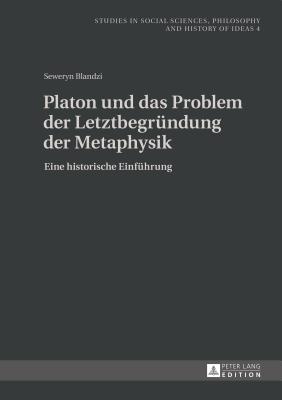 STUDIES IN SOCIAL SCIENCES, PHILOSOPHY AND HISTORY OF IDEAS 4

Seweryn Blandzi

Platon und das Problem der Letztbegründung der Metaphysik

Eine historische Einführung

PETER LANG EDITION